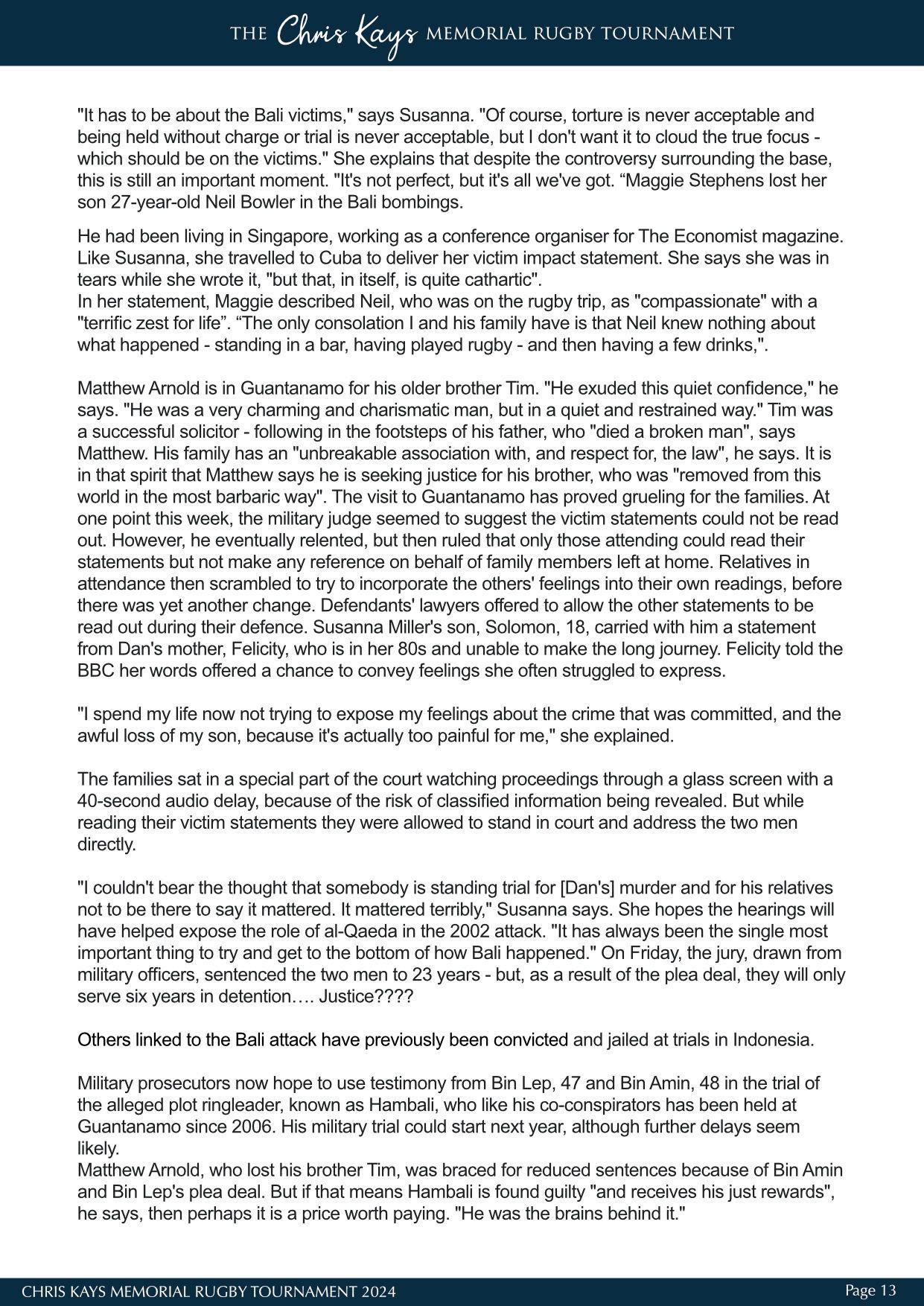 THE Chris Kays MEMORIAL RUGBY TOURNAMENT

"It has to be about the Bali victims," says Susanna. "Of course, torture is never acceptable and being held without charge or trial is never acceptable, but I don't want it to cloud the true focus - which should be on the victims." She explains that despite the controversy surrounding the base, this is still an important moment. "It's not perfect, but it's all we've got. “Maggie Stephens lost her son 27-year-old Neil Bowler in the Bali bombings.

He had been living in Singapore, working as a conference organiser for The Economist magazine. Like Susanna, she travelled to Cuba to deliver her victim impact statement. She says she was in tears while she wrote it, "but that, in itself, is quite cathartic".
In her statement, Maggie described Neil, who was on the rugby trip, as "compassionate" with a "terrific zest for life”. “The only consolation I and his family have is that Neil knew nothing about what happened - standing in a bar, having played rugby - and then having a few drinks,".

Matthew Arnold is in Guantanamo for his older brother Tim. "He exuded this quiet confidence," he says. "He was a very charming and charismatic man, but in a quiet and restrained way." Tim was a successful solicitor - following in the footsteps of his father, who "died a broken man", says Matthew. His family has an "unbreakable association with, and respect for, the law", he says. It is in that spirit that Matthew says he is seeking justice for his brother, who was "removed from this world in the most barbaric way". The visit to Guantanamo has proved grueling for the families. At one point this week, the military judge seemed to suggest the victim statements could not be read out. However, he eventually relented, but then ruled that only those attending could read their statements but not make any reference on behalf of family members left at home. Relatives in attendance then scrambled to try to incorporate the others' feelings into their own readings, before there was yet another change. Defendants' lawyers offered to allow the other statements to be read out during their defence. Susanna Miller's son, Solomon, 18, carried with him a statement from Dan's mother, Felicity, who is in her 80s and unable to make the long journey. Felicity told the BBC her words offered a chance to convey feelings she often struggled to express.

"I spend my life now not trying to expose my feelings about the crime that was committed, and the awful loss of my son, because it's actually too painful for me," she explained.

The families sat in a special part of the court watching proceedings through a glass screen with a 40-second audio delay, because of the risk of classified information being revealed. But while reading their victim statements they were allowed to stand in court and address the two men directly.

"I couldn't bear the thought that somebody is standing trial for [Dan's] murder and for his relatives not to be there to say it mattered. It mattered terribly," Susanna says. She hopes the hearings will have helped expose the role of al-Qaeda in the 2002 attack. "It has always been the single most important thing to try and get to the bottom of how Bali happened." On Friday, the jury, drawn from military officers, sentenced the two men to 23 years - but, as a result of the plea deal, they will only serve six years in detention…. Justice????

Others linked to the Bali attack have previously been convicted and jailed at trials in Indonesia.

Military prosecutors now hope to use testimony from Bin Lep, 47 and Bin Amin, 48 in the trial of the alleged plot ringleader, known as Hambali, who like his co-conspirators has been held at Guantanamo since 2006. His military trial could start next year, although further delays seem likely.
Matthew Arnold, who lost his brother Tim, was braced for reduced sentences because of Bin Amin and Bin Lep's plea deal. But if that means Hambali is found guilty "and receives his just rewards", he says, then perhaps it is a price worth paying. "He was the brains behind it."

CHRIS KAYS MEMORIAL RUGBY TOURNAMENT 2024
Page 13